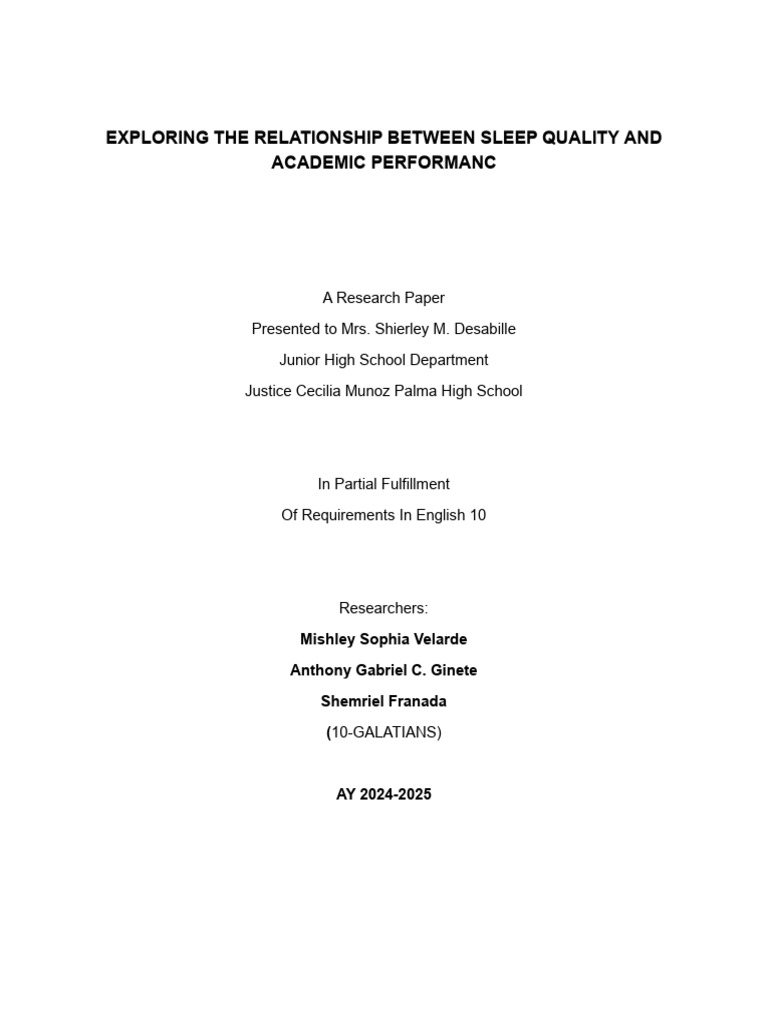 EXPLORING THE RELATIONSHIP BETWEEN SLEEP QUALITY AND ACADEMIC PERFORMANC

A Research Paper
Presented to Mrs. Shierley M. Desabille
Junior High School Department
Justice Cecilia Munoz Palma High School

In Partial Fulfillment
Of Requirements In English 10

Researchers:
Mishley Sophia Velarde
Anthony Gabriel C. Ginete
Shemriel Franada
(10-GALATIANS)

AY 2024-2025